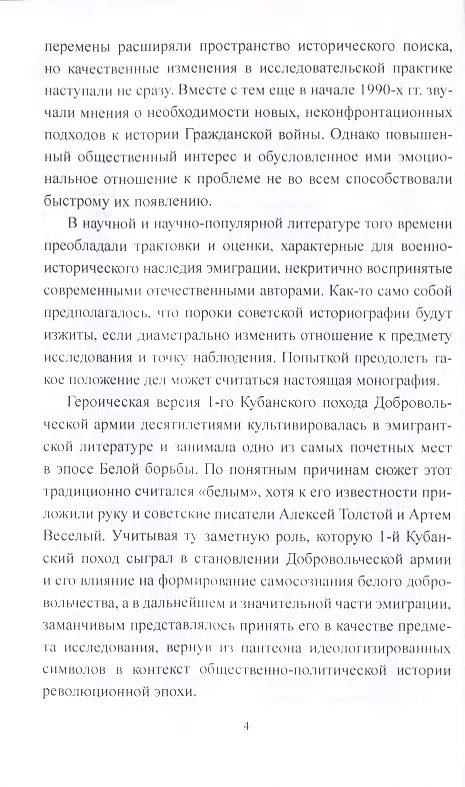 перемены расширяли пространство исторического поиска, но качественные изменения в исследовательской практике наступали не сразу. Вместе с тем еще в начале 1990-х гг. звучали мнения о необходимости новых, неконфронтационных подходов к истории Гражданской войны. Однако повышенный общественный интерес и обусловленное ими эмоциональное отношение к проблеме не во всем способствовали быстрому их появлению.

В научной и научно-популярной литературе того времени преобладали трактовки и оценки, характерные для военно-исторического наследия эмиграции, некритично воспринятые современными отечественными авторами. Как-то само собой предполагалось, что пороки советской историографии будут изжиты, если диаметрально изменить отношение к предмету исследования и точку наблюдения. Попыткой преодолеть такое положение дел может считаться настоящая монография.

Героическая версия 1-го Кубанского похода Добровольческой армии десятилетиями культивировалась в эмигрантской литературе и занимала одно из самых почетных мест в эпосе Белой борьбы. По понятным причинам сюжет этот традиционно считался «белым», хотя к его известности приложили руку и советские писатели Алексей Толстой и Артем Веселый. Учитывая ту заметную роль, которую 1-й Кубанский поход сыграл в становлении Добровольческой армии и его влияние на формирование самосознания белого добровольчества, а в дальнейшем и значительной части эмиграции, заманчивым представлялось принять его в качестве предмета исследования, вернув из пантеона идеологизированных символов в контекст общественно-политической истории революционной эпохи.

4